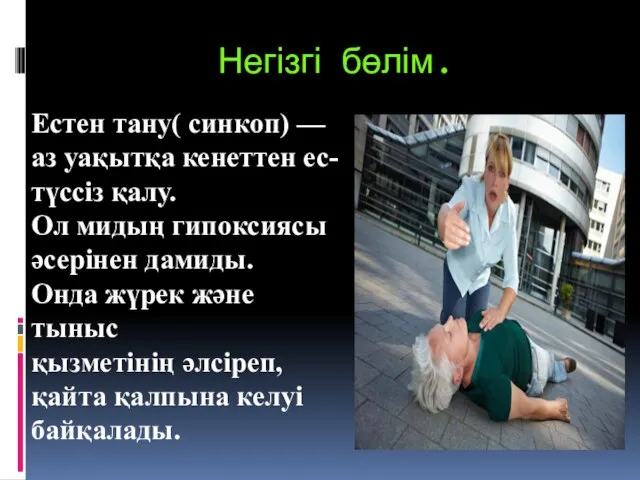 Негізгі бөлім.

Естен тану( синкоп) — аз уақытқа кенеттен ес-түссіз қалу.
Ол мидың гипоксиясы әсерінен дамиды.
Онда жүрек және тыныс
қызметінің әлсіреп, қайта қалпына келуі байқалады.